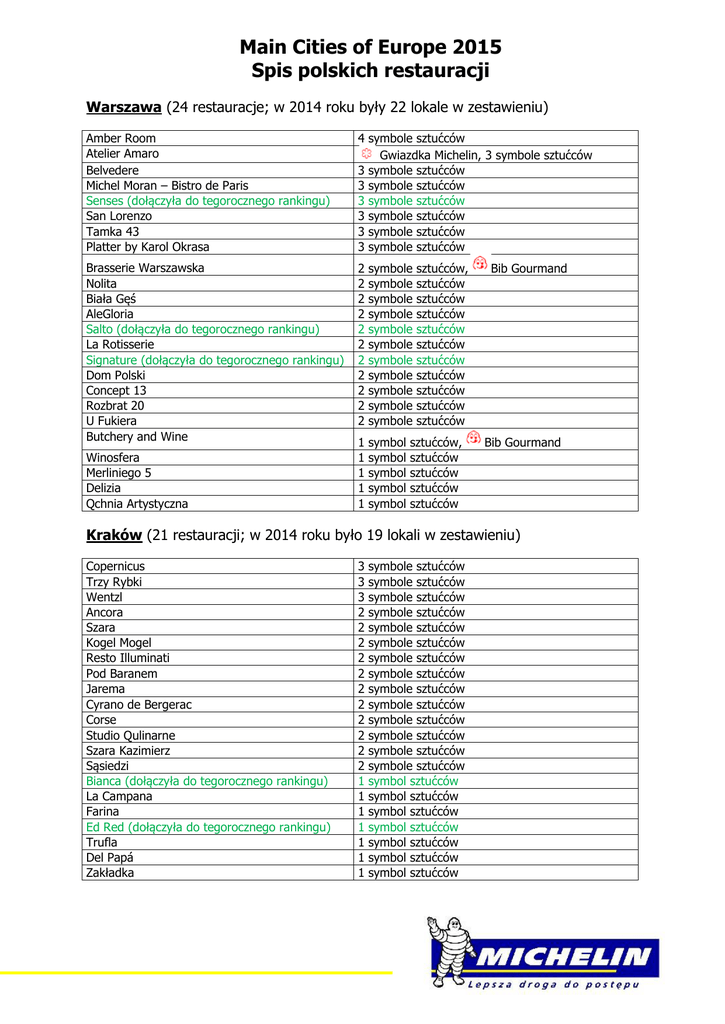 Main Cities of Europe 2015
Spis polskich restauracji

Warszawa (24 restauracje; w 2014 roku były 22 lokale w zestawieniu)

| | |
|---|---|
| Amber Room | 4 symbole sztućców |
| Atelier Amaro | Gwiazdka Michelin, 3 symbole sztućców |
| Belvedere | 3 symbole sztućców |
| Michel Moran – Bistro de Paris | 3 symbole sztućców |
| Senses (dołączyła do tegorocznego rankingu) | 3 symbole sztućców |
| San Lorenzo | 3 symbole sztućców |
| Tamka 43 | 3 symbole sztućców |
| Platter by Karol Okrasa | 3 symbole sztućców |
| Brasserie Warszawska | 2 symbole sztućców, Bib Gourmand |
| Nolita | 2 symbole sztućców |
| Biała Gęś | 2 symbole sztućców |
| AleGloria | 2 symbole sztućców |
| Salto (dołączyła do tegorocznego rankingu) | 2 symbole sztućców |
| La Rotisserie | 2 symbole sztućców |
| Signature (dołączyła do tegorocznego rankingu) | 2 symbole sztućców |
| Dom Polski | 2 symbole sztućców |
| Concept 13 | 2 symbole sztućców |
| Rozbrat 20 | 2 symbole sztućców |
| U Fukiera | 2 symbole sztućców |
| Butchery and Wine | 1 symbol sztućców, Bib Gourmand |
| Winosfera | 1 symbol sztućców |
| Merliniego 5 | 1 symbol sztućców |
| Delizia | 1 symbol sztućców |
| Qchnia Artystyczna | 1 symbol sztućców |

Kraków (21 restauracji; w 2014 roku było 19 lokali w zestawieniu)

| | |
|---|---|
| Copernicus | 3 symbole sztućców |
| Trzy Rybki | 3 symbole sztućców |
| Wentzl | 3 symbole sztućców |
| Ancora | 2 symbole sztućców |
| Szara | 2 symbole sztućców |
| Kogel Mogel | 2 symbole sztućców |
| Resto Illuminati | 2 symbole sztućców |
| Pod Baranem | 2 symbole sztućców |
| Jarema | 2 symbole sztućców |
| Cyrano de Bergerac | 2 symbole sztućców |
| Corse | 2 symbole sztućców |
| Studio Qulinarne | 2 symbole sztućców |
| Szara Kazimierz | 2 symbole sztućców |
| Sąsiedzi | 2 symbole sztućców |
| Bianca (dołączyła do tegorocznego rankingu) | 1 symbol sztućców |
| La Campana | 1 symbol sztućców |
| Farina | 1 symbol sztućców |
| Ed Red (dołączyła do tegorocznego rankingu) | 1 symbol sztućców |
| Trufla | 1 symbol sztućców |
| Del Papá | 1 symbol sztućców |
| Zakładka | 1 symbol sztućców |

MICHELIN
Lepsza droga do postępu